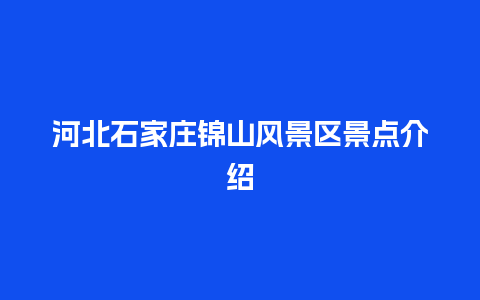 河北石家庄锦山风景区景点介绍